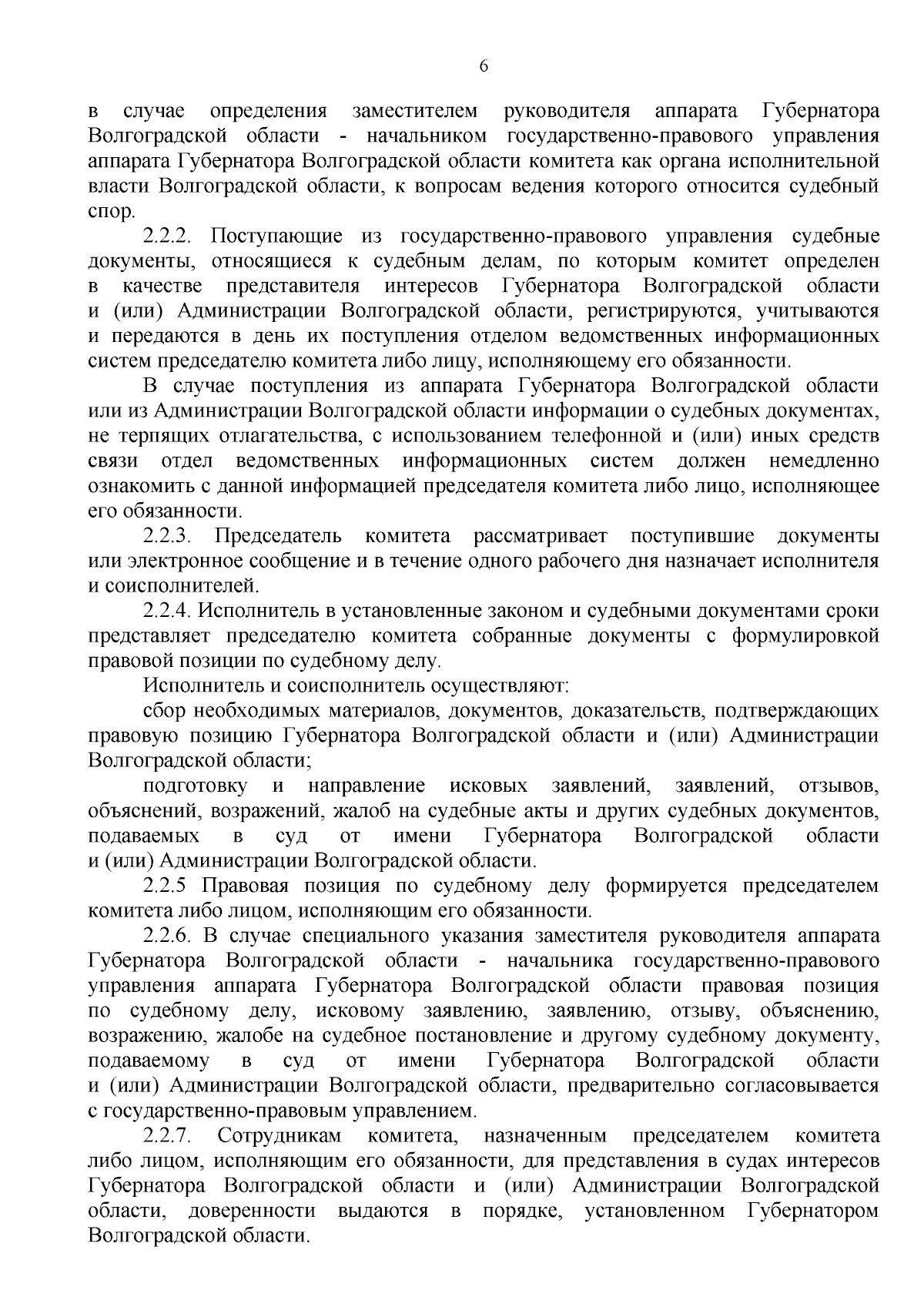 6

в случае определения заместителем руководителя аппарата Губернатора Волгоградской области - начальником государственно-правового управления аппарата Губернатора Волгоградской области комитета как органа исполнительной власти Волгоградской области, к вопросам ведения которого относится судебный спор.

2.2.2. Поступающие из государственно-правового управления судебные документы, относящиеся к судебным делам, по которым комитет определен в качестве представителя интересов Губернатора Волгоградской области и (или) Администрации Волгоградской области, регистрируются, учитываются и передаются в день их поступления отделом ведомственных информационных систем председателю комитета либо лицу, исполняющему его обязанности.

В случае поступления из аппарата Губернатора Волгоградской области или из Администрации Волгоградской области информации о судебных документах, не терпящих отлагательства, с использованием телефонной и (или) иных средств связи отдел ведомственных информационных систем должен немедленно ознакомить с данной информацией председателя комитета либо лицо, исполняющее его обязанности.

2.2.3. Председатель комитета рассматривает поступившие документы или электронное сообщение и в течение одного рабочего дня назначает исполнителя и соисполнителей.

2.2.4. Исполнитель в установленные законом и судебными документами сроки представляет председателю комитета собранные документы с формулировкой правовой позиции по судебному делу.

Исполнитель и соисполнитель осуществляют:

сбор необходимых материалов, документов, доказательств, подтверждающих правовую позицию Губернатора Волгоградской области и (или) Администрации Волгоградской области;

подготовку и направление исковых заявлений, заявлений, отзывов, объяснений, возражений, жалоб на судебные акты и других судебных документов, подаваемых в суд от имени Губернатора Волгоградской области и (или) Администрации Волгоградской области.

2.2.5 Правовая позиция по судебному делу формируется председателем комитета либо лицом, исполняющим его обязанности.

2.2.6. В случае специального указания заместителя руководителя аппарата Губернатора Волгоградской области - начальника государственно-правового управления аппарата Губернатора Волгоградской области правовая позиция по судебному делу, исковому заявлению, заявлению, отзыву, объяснению, возражению, жалобе на судебное постановление и другому судебному документу, подаваемому в суд от имени Губернатора Волгоградской области и (или) Администрации Волгоградской области, предварительно согласовывается с государственно-правовым управлением.

2.2.7. Сотрудникам комитета, назначенным председателем комитета либо лицом, исполняющим его обязанности, для представления в судах интересов Губернатора Волгоградской области и (или) Администрации Волгоградской области, доверенности выдаются в порядке, установленном Губернатором Волгоградской области.